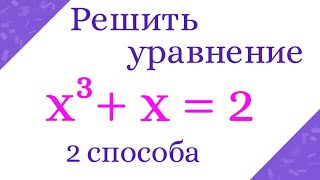 Решить уравнение

$x^3 + x = 2$

2 способа